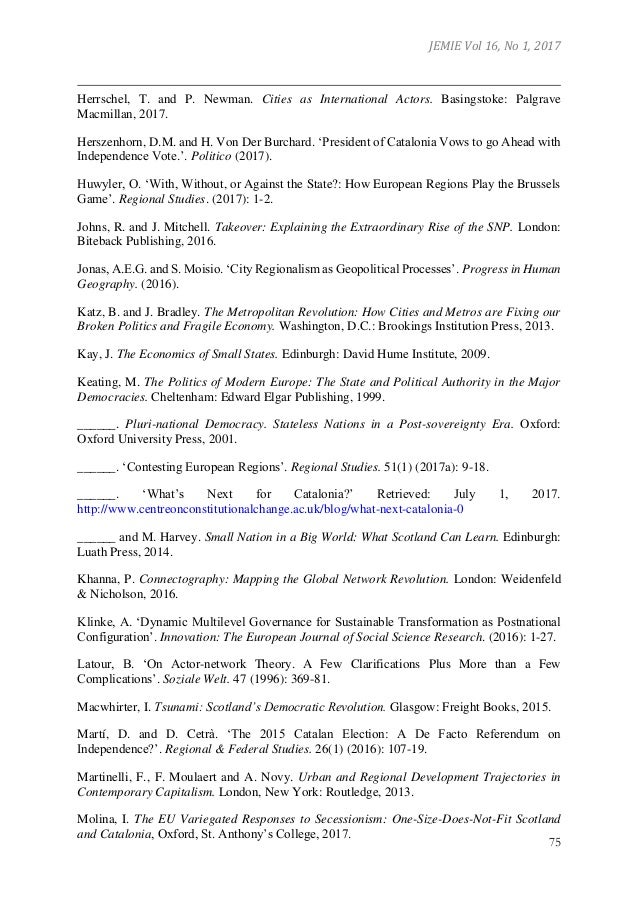 JEMIE Vol 16, No 1, 2017

Herrschel, T. and P. Newman. Cities as International Actors. Basingstoke: Palgrave Macmillan, 2017.

Herszenhorn, D.M. and H. Von Der Burchard. 'President of Catalonia Vows to go Ahead with Independence Vote.'. Politico (2017).

Huwyler, O. 'With, Without, or Against the State?: How European Regions Play the Brussels Game'. Regional Studies. (2017): 1-2.

Johns, R. and J. Mitchell. Takeover: Explaining the Extraordinary Rise of the SNP. London: Biteback Publishing, 2016.

Jonas, A.E.G. and S. Moisio. 'City Regionalism as Geopolitical Processes'. Progress in Human Geography. (2016).

Katz, B. and J. Bradley. The Metropolitan Revolution: How Cities and Metros are Fixing our Broken Politics and Fragile Economy. Washington, D.C.: Brookings Institution Press, 2013.

Kay, J. The Economics of Small States. Edinburgh: David Hume Institute, 2009.

Keating, M. The Politics of Modern Europe: The State and Political Authority in the Major Democracies. Cheltenham: Edward Elgar Publishing, 1999.

____. Pluri-national Democracy. Stateless Nations in a Post-sovereignty Era. Oxford: Oxford University Press, 2001.

____. 'Contesting European Regions'. Regional Studies. 51(1) (2017a): 9-18.

____. 'What's Next for Catalonia?' Retrieved: July 1, 2017. http://www.centreonconstitutionalchange.ac.uk/blog/what-next-catalonia-0

____ and M. Harvey. Small Nation in a Big World: What Scotland Can Learn. Edinburgh: Luath Press, 2014.

Khanna, P. Connectography: Mapping the Global Network Revolution. London: Weidenfeld & Nicholson, 2016.

Klinke, A. 'Dynamic Multilevel Governance for Sustainable Transformation as Postnational Configuration'. Innovation: The European Journal of Social Science Research. (2016): 1-27.

Latour, B. 'On Actor-network Theory. A Few Clarifications Plus More than a Few Complications'. Soziale Welt. 47 (1996): 369-81.

Macwhirter, I. Tsunami: Scotland's Democratic Revolution. Glasgow: Freight Books, 2015.

Martí, D. and D. Cetrà. 'The 2015 Catalan Election: A De Facto Referendum on Independence?'. Regional & Federal Studies. 26(1) (2016): 107-19.

Martinelli, F., F. Moulaert and A. Novy. Urban and Regional Development Trajectories in Contemporary Capitalism. London, New York: Routledge, 2013.

Molina, I. The EU Variegated Responses to Secessionism: One-Size-Does-Not-Fit Scotland and Catalonia, Oxford, St. Anthony's College, 2017.

75